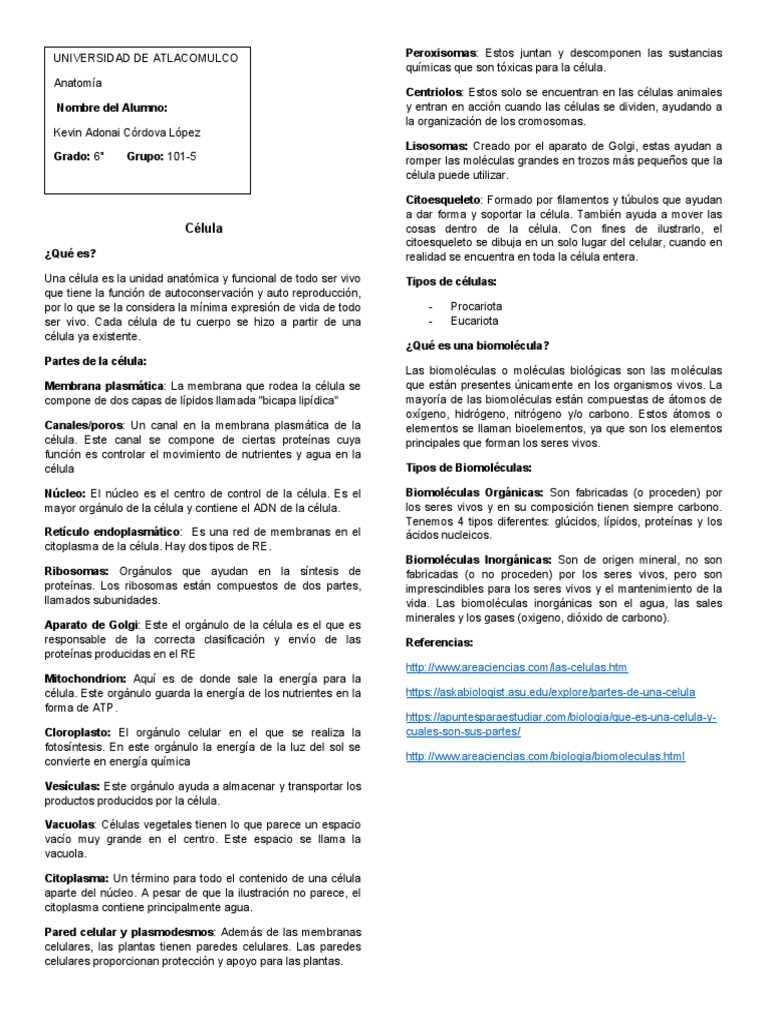 UNIVERSIDAD DE ATLACOMULCO

Anatomía

Nombre del Alumno:

Kevin Adonai Córdova López

Grado: 6° Grupo: 101-5

Célula

¿Qué es?

Una célula es la unidad anatómica y funcional de todo ser vivo que tiene la función de autoconservación y auto reproducción, por lo que se la considera la mínima expresión de vida de todo ser vivo. Cada célula de tu cuerpo se hizo a partir de una célula ya existente.

Partes de la célula:

Membrana plasmática: La membrana que rodea la célula se compone de dos capas de lípidos llamada "bicapa lipídica"

Canales/poros: Un canal en la membrana plasmática de la célula. Este canal se compone de ciertas proteínas cuya función es controlar el movimiento de nutrientes y agua en la célula

Núcleo: El núcleo es el centro de control de la célula. Es el mayor orgánulo de la célula y contiene el ADN de la célula.

Retículo endoplasmático: Es una red de membranas en el citoplasma de la célula. Hay dos tipos de RE.

Ribosomas: Orgánulos que ayudan en la síntesis de proteínas. Los ribosomas están compuestos de dos partes, llamados subunidades.

Aparato de Golgi: Este el orgánulo de la célula es el que es responsable de la correcta clasificación y envío de las proteínas producidas en el RE

Mitochondrion: Aquí es de donde sale la energía para la célula. Este orgánulo guarda la energía de los nutrientes en la forma de ATP.

Cloroplasto: El orgánulo celular en el que se realiza la fotosíntesis. En este orgánulo la energía de la luz del sol se convierte en energía química

Vesículas: Este orgánulo ayuda a almacenar y transportar los productos producidos por la célula.

Vacuolas: Células vegetales tienen lo que parece un espacio vacío muy grande en el centro. Este espacio se llama la vacuola.

Citoplasma: Un término para todo el contenido de una célula aparte del núcleo. A pesar de que la ilustración no parece, el citoplasma contiene principalmente agua.

Pared celular y plasmodesmos: Además de las membranas celulares, las plantas tienen paredes celulares. Las paredes celulares proporcionan protección y apoyo para las plantas.

Peroxisomas: Estos juntan y descomponen las sustancias químicas que son tóxicas para la célula.

Centriolos: Estos solo se encuentran en las células animales y entran en acción cuando las células se dividen, ayudando a la organización de los cromosomas.

Lisosomas: Creado por el aparato de Golgi, estas ayudan a romper las moléculas grandes en trozos más pequeños que la célula puede utilizar.

Citoesqueleto: Formado por filamentos y túbulos que ayudan a dar forma y soportar la célula. También ayuda a mover las cosas dentro de la célula. Con fines de ilustrarlo, el citoesqueleto se dibuja en un solo lugar del celular, cuando en realidad se encuentra en toda la célula entera.

Tipos de células:

- Procariota
- Eucariota

¿Qué es una biomolécula?

Las biomoléculas o moléculas biológicas son las moléculas que están presentes únicamente en los organismos vivos. La mayoría de las biomoléculas están compuestas de átomos de oxígeno, hidrógeno, nitrógeno y/o carbono. Estos átomos o elementos se llaman bioelementos, ya que son los elementos principales que forman los seres vivos.

Tipos de Biomoléculas:

Biomoléculas Orgánicas: Son fabricadas (o proceden) por los seres vivos y en su composición tienen siempre carbono. Tenemos 4 tipos diferentes: glúcidos, lípidos, proteínas y los ácidos nucleicos.

Biomoléculas Inorgánicas: Son de origen mineral, no son fabricadas (o no proceden) por los seres vivos, pero son imprescindibles para los seres vivos y el mantenimiento de la vida. Las biomoléculas inorgánicas son el agua, las sales minerales y los gases (oxigeno, dióxido de carbono).

Referencias:

http://www.areaciencias.com/las-celulas.htm

https://askabiologist.asu.edu/explore/partes-de-una-celula

https://apuntesparaestudiar.com/biologia/que-es-una-celula-y-cuales-son-sus-partes/

http://www.areaciencias.com/biologia/biomoleculas.html